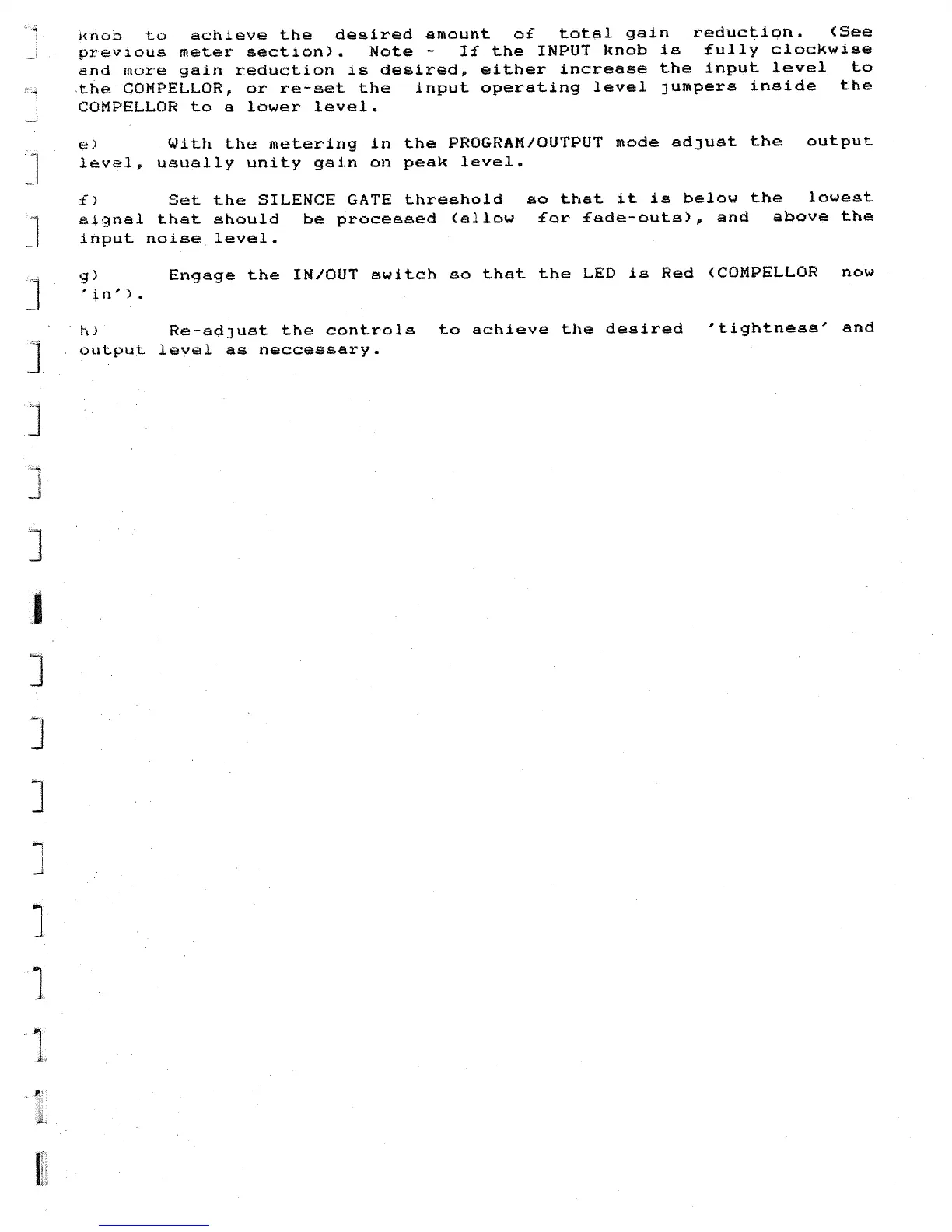 knob to achieve the desired amount of total gain reduction. (See previous meter section). Note - If the INPUT knob is fully clockwise and more gain reduction is desired, either increase the input level to the COMPELLOR, or re-set the input operating level jumpers inside the COMPELLOR to a lower level.

e) With the metering in the PROGRAM/OUTPUT mode adjust the output level, usually unity gain on peak level.

f) Set the SILENCE GATE threshold so that it is below the lowest signal that should be processed (allow for fade-outs), and above the input noise level.

g) Engage the IN/OUT switch so that the LED is Red (COMPELLOR now 'in').

h) Re-adjust the controls to achieve the desired 'tightness' and output level as neccessary.